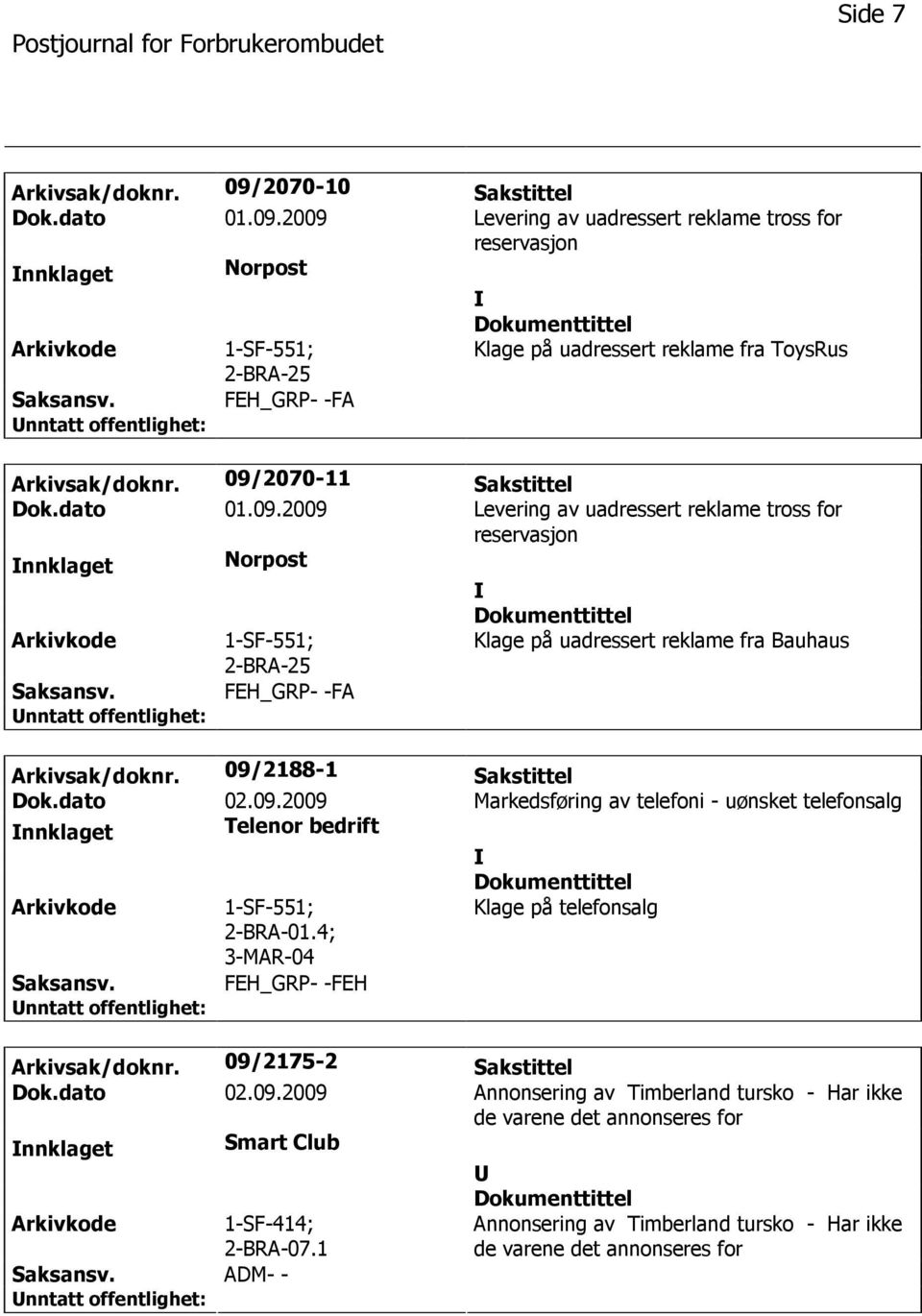 Postjournal for Forbrukerombudet

Side 7

Arkivsak/doknr. 09/2070-10
Sakstittel
Dok.dato 01.09.2009
Levering av uadressert reklame tross for reservasjon
Innklaget Norpost
I
Dokumenttittel
Arkivkode 1-SF-551; 2-BRA-25
Klage på uadressert reklame fra ToysRus
Saksansv. FEH_GRP- -FA
Unntatt offentlighet:

Arkivsak/doknr. 09/2070-11
Sakstittel
Dok.dato 01.09.2009
Levering av uadressert reklame tross for reservasjon
Innklaget Norpost
I
Dokumenttittel
Arkivkode 1-SF-551; 2-BRA-25
Klage på uadressert reklame fra Bauhaus
Saksansv. FEH_GRP- -FA
Unntatt offentlighet:

Arkivsak/doknr. 09/2188-1
Sakstittel
Dok.dato 02.09.2009
Markedsføring av telefoni - uønsket telefonsalg
Innklaget Telenor bedrift
I
Dokumenttittel
Arkivkode 1-SF-551; 2-BRA-01.4; 3-MAR-04
Klage på telefonsalg
Saksansv. FEH_GRP- -FEH
Unntatt offentlighet:

Arkivsak/doknr. 09/2175-2
Sakstittel
Dok.dato 02.09.2009
Annonsering av Timberland tursko - Har ikke de varene det annonseres for
Innklaget Smart Club
U
Dokumenttittel
Arkivkode 1-SF-414; 2-BRA-07.1
Annonsering av Timberland tursko - Har ikke de varene det annonseres for
Saksansv. ADM- -
Unntatt offentlighet: